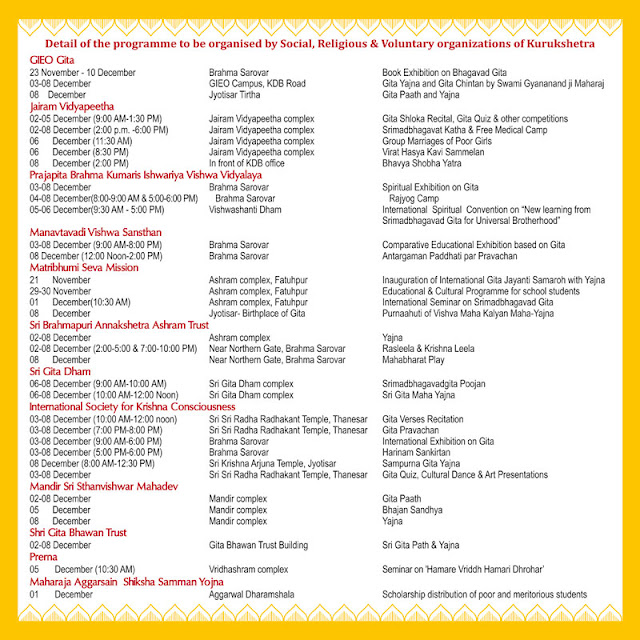 Detail of the programme to be organised by Social, Religious & Voluntary organizations of Kurukshetra

GIEO Gita

| | | |
|---|---|---|
| 23 November - 10 December | Brahma Sarovar | Book Exhibition on Bhagavad Gita |
| 03-08 December | GIEO Campus, KDB Road | Gita Yajna and Gita Chintan by Swami Gyananand ji Maharaj |
| 08 December | Jyotisar Tirtha | Gita Paath and Yajna |

Jairam Vidyapeetha

| | | |
|---|---|---|
| 02-05 December (9:00 AM-1:30 PM) | Jairam Vidyapeetha complex | Gita Shloka Recital, Gita Quiz & other competitions |
| 02-08 December (2:00 p.m. -6:00 PM) | Jairam Vidyapeetha complex | Srimadbhagavat Katha & Free Medical Camp |
| 06 December (11:30 AM) | Jairam Vidyapeetha complex | Group Marriages of Poor Girls |
| 06 December (8:30 PM) | Jairam Vidyapeetha complex | Virat Hasya Kavi Sammelan |
| 08 December (2:00 PM) | In front of KDB office | Bhavya Shobha Yatra |

Prajapita Brahma Kumaris Ishwariya Vishwa Vidyalaya

| | | |
|---|---|---|
| 03-08 December | Brahma Sarovar | Spiritual Exhibition on Gita |
| 04-08 December(8:00-9:00 AM & 5:00-6:00 PM) | Brahma Sarovar | Rajyog Camp |
| 05-06 December(9:30 AM - 5:00 PM) | Vishwashanti Dham | International Spiritual Convention on "New learning from Srimadbhagavad Gita for Universal Brotherhood" |

Manavtavadi Vishwa Sansthan

| | | |
|---|---|---|
| 03-08 December (9:00 AM-8:00 PM) | Brahma Sarovar | Comparative Educational Exhibition based on Gita |
| 08 December (12:00 Noon-2:00 PM) | Brahma Sarovar | Antargaman Paddhati par Pravachan |

Matribhumi Seva Mission

| | | |
|---|---|---|
| 21 November | Ashram complex, Fatuhpur | Inauguration of International Gita Jayanti Samaroh with Yajna |
| 29-30 November | Ashram complex, Fatuhpur | Educational & Cultural Programme for school students |
| 01 December(10:30 AM) | Ashram complex, Fatuhpur | International Seminar on Srimadbhagavad Gita |
| 08 December | Jyotisar- Birthplace of Gita | Purnaahuti of Vishva Maha Kalyan Maha-Yajna |

Sri Brahmapuri Annakshetra Ashram Trust

| | | |
|---|---|---|
| 02-08 December | Ashram complex | Yajna |
| 02-08 December (2:00-5:00 & 7:00-10:00 PM) | Near Northern Gate, Brahma Sarovar | Rasleela & Krishna Leela |
| 08 December | Near Northern Gate, Brahma Sarovar | Mahabharat Play |

Sri Gita Dham

| | | |
|---|---|---|
| 06-08 December (9:00 AM-10:00 AM) | Sri Gita Dham complex | Srimadbhagavadgita Poojan |
| 06-08 December (10:00 AM-12:00 Noon) | Sri Gita Dham complex | Sri Gita Maha Yajna |

International Society for Krishna Consciousness

| | | |
|---|---|---|
| 03-08 December (10:00 AM-12:00 noon) | Sri Sri Radha Radhakant Temple, Thanesar | Gita Verses Recitation |
| 03-08 December (7:00 PM-8:00 PM) | Sri Sri Radha Radhakant Temple, Thanesar | Gita Pravachan |
| 03-08 December (9:00 AM-6:00 PM) | Brahma Sarovar | International Exhibition on Gita |
| 03-08 December (5:00 PM-6:00 PM) | Brahma Sarovar | Harinam Sankirtan |
| 08 December (8:00 AM-12:30 PM) | Sri Krishna Arjuna Temple, Jyotisar | Sampurna Gita Yajna |
| 03-08 December | Sri Sri Radha Radhakant Temple, Thanesar | Gita Quiz, Cultural Dance & Art Presentations |

Mandir Sri Sthanvishwar Mahadev

| | | |
|---|---|---|
| 02-08 December | Mandir complex | Gita Paath |
| 05 December | Mandir complex | Bhajan Sandhya |
| 08 December | Mandir complex | Yajna |

Shri Gita Bhawan Trust

| | | |
|---|---|---|
| 02-08 December | Gita Bhawan Trust Building | Sri Gita Path & Yajna |

Prerna

| | | |
|---|---|---|
| 05 December (10:30 AM) | Vridhashram complex | Seminar on 'Hamare Vriddh Hamari Dhrohar' |

Maharaja Aggarsain Shiksha Samman Yojna

| | | |
|---|---|---|
| 01 December | Aggarwal Dharamshala | Scholarship distribution of poor and meritorious students |